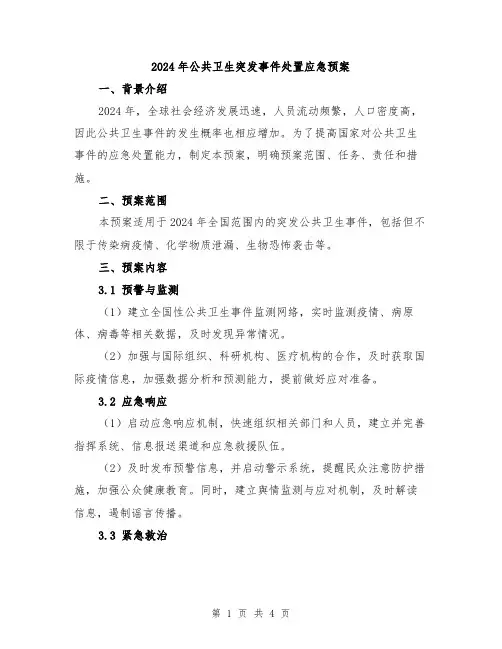 2024年公共卫生突发事件处置应急预案

一、背景介绍

2024年，全球社会经济发展迅速，人员流动频繁，人口密度高，因此公共卫生事件的发生概率也相应增加。为了提高国家对公共卫生事件的应急处置能力，制定本预案，明确预案范围、任务、责任和措施。

二、预案范围

本预案适用于2024年全国范围内的突发公共卫生事件，包括但不限于传染病疫情、化学物质泄漏、生物恐怖袭击等。

三、预案内容

3.1 预警与监测

（1）建立全国性公共卫生事件监测网络，实时监测疫情、病原体、病毒等相关数据，及时发现异常情况。

（2）加强与国际组织、科研机构、医疗机构的合作，及时获取国际疫情信息，加强数据分析和预测能力，提前做好应对准备。

3.2 应急响应

（1）启动应急响应机制，快速组织相关部门和人员，建立并完善指挥系统、信息报送渠道和应急救援队伍。

（2）及时发布预警信息，并启动警示系统，提醒民众注意防护措施，加强公众健康教育。同时，建立舆情监测与应对机制，及时解读信息，遏制谣言传播。

3.3 紧急救治

第 1 页 共 4 页